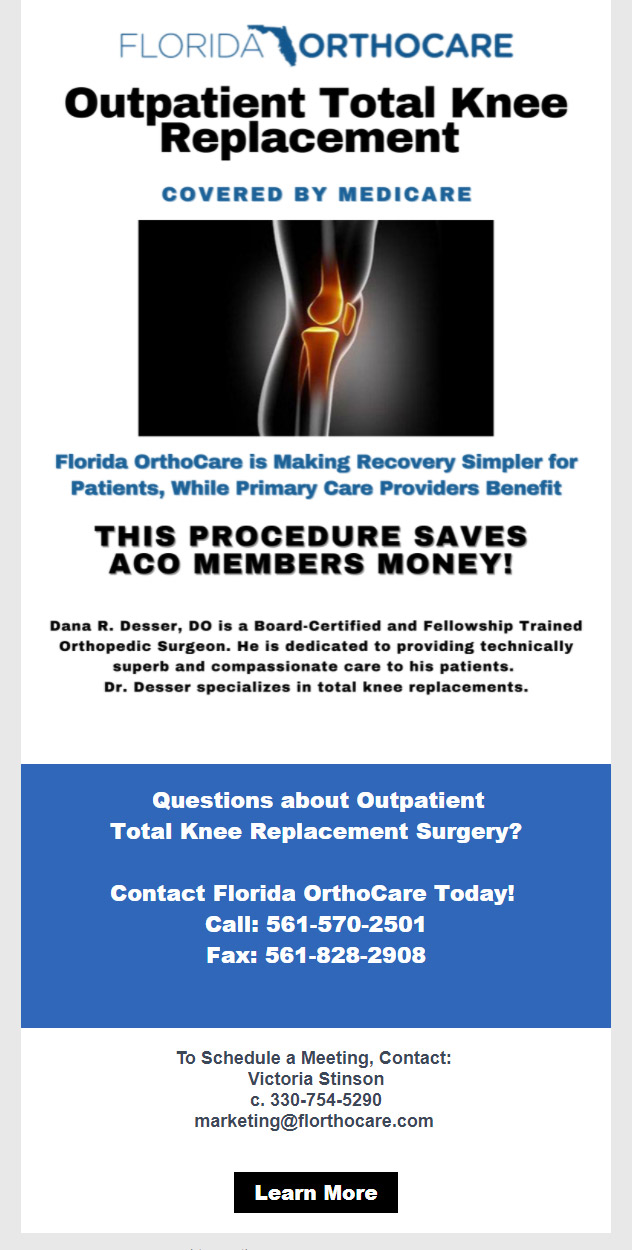 FLORIDA ORTHOCARE

Outpatient Total Knee Replacement

COVERED BY MEDICARE

Florida OrthoCare is Making Recovery Simpler for Patients, While Primary Care Providers Benefit

THIS PROCEDURE SAVES ACO MEMBERS MONEY!

Dana R. Desser, DO is a Board-Certified and Fellowship Trained Orthopedic Surgeon. He is dedicated to providing technically superb and compassionate care to his patients.
Dr. Desser specializes in total knee replacements.

Questions about Outpatient Total Knee Replacement Surgery?

Contact Florida OrthoCare Today!
Call: 561-570-2501
Fax: 561-828-2908

To Schedule a Meeting, Contact:
Victoria Stinson
c. 330-754-5290
marketing@florthocare.com

Learn More